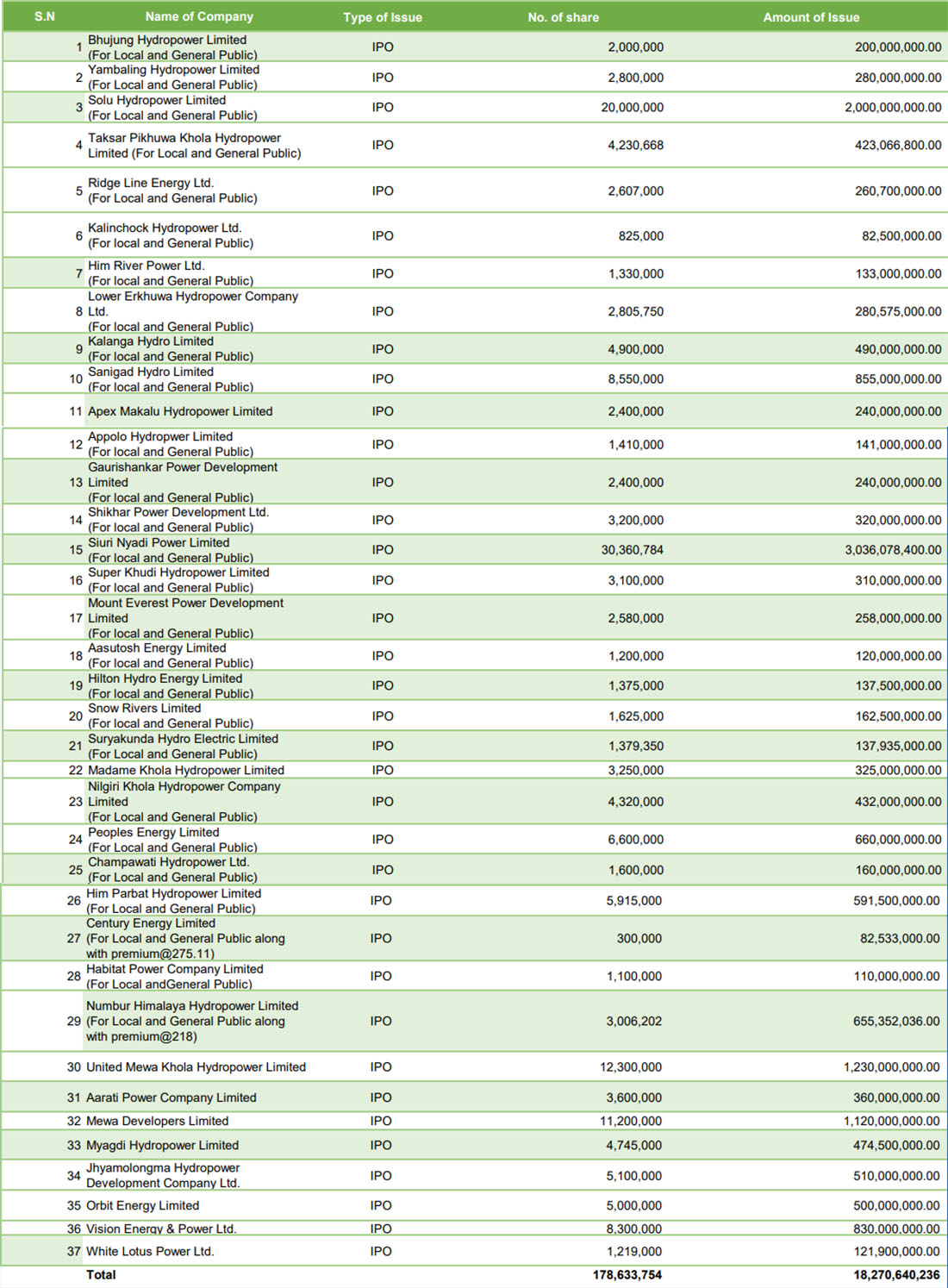 | S.N | Name of Company | Type of Issue | No. of share | Amount of Issue |
|---|---|---|---|---|
| 1 | Bhujung Hydropower Limited (For Local and General Public) | IPO | 2,000,000 | 200,000,000.00 |
| 2 | Yambaling Hydropower Limited (For Local and General Public) | IPO | 2,800,000 | 280,000,000.00 |
| 3 | Solu Hydropower Limited (For Local and General Public) | IPO | 20,000,000 | 2,000,000,000.00 |
| 4 | Taksar Pikhuwa Khola Hydropower Limited (For Local and General Public) | IPO | 4,230,668 | 423,066,800.00 |
| 5 | Ridge Line Energy Ltd. (For Local and General Public) | IPO | 2,607,000 | 260,700,000.00 |
| 6 | Kalinchock Hydropower Ltd. (For local and General Public) | IPO | 825,000 | 82,500,000.00 |
| 7 | Him River Power Ltd. (For local and General Public) | IPO | 1,330,000 | 133,000,000.00 |
| 8 | Lower Erkhuwa Hydropower Company Ltd. (For local and General Public) | IPO | 2,805,750 | 280,575,000.00 |
| 9 | Kalanga Hydro Limited (For local and General Public) | IPO | 4,900,000 | 490,000,000.00 |
| 10 | Sanigad Hydro Limited (For local and General Public) | IPO | 8,550,000 | 855,000,000.00 |
| 11 | Apex Makalu Hydropower Limited | IPO | 2,400,000 | 240,000,000.00 |
| 12 | Appolo Hydropwer Limited (For local and General Public) | IPO | 1,410,000 | 141,000,000.00 |
| 13 | Gaurishankar Power Development Limited (For local and General Public) | IPO | 2,400,000 | 240,000,000.00 |
| 14 | Shikhar Power Development Ltd. (For local and General Public) | IPO | 3,200,000 | 320,000,000.00 |
| 15 | Siuri Nyadi Power Limited (For local and General Public) | IPO | 30,360,784 | 3,036,078,400.00 |
| 16 | Super Khudi Hydropower Limited (For local and General Public) | IPO | 3,100,000 | 310,000,000.00 |
| 17 | Mount Everest Power Development Limited (For local and General Public) | IPO | 2,580,000 | 258,000,000.00 |
| 18 | Aasutosh Energy Limited (For local and General Public) | IPO | 1,200,000 | 120,000,000.00 |
| 19 | Hilton Hydro Energy Limited (For local and General Public) | IPO | 1,375,000 | 137,500,000.00 |
| 20 | Snow Rivers Limited (For local and General Public) | IPO | 1,625,000 | 162,500,000.00 |
| 21 | Suryakunda Hydro Electric Limited (For Local and General Public) | IPO | 1,379,350 | 137,935,000.00 |
| 22 | Madame Khola Hydropower Limited | IPO | 3,250,000 | 325,000,000.00 |
| 23 | Nilgiri Khola Hydropower Company Limited (For Local and General Public) | IPO | 4,320,000 | 432,000,000.00 |
| 24 | Peoples Energy Limited (For Local and General Public) | IPO | 6,600,000 | 660,000,000.00 |
| 25 | Champawati Hydropower Ltd. (For Local and General Public) | IPO | 1,600,000 | 160,000,000.00 |
| 26 | Him Parbat Hydropower Limited (For Local and General Public) | IPO | 5,915,000 | 591,500,000.00 |
| 27 | Century Energy Limited (For Local and General Public along with premium@275.11) | IPO | 300,000 | 82,533,000.00 |
| 28 | Habitat Power Company Limited (For Local andGeneral Public) | IPO | 1,100,000 | 110,000,000.00 |
| 29 | Numbur Himalaya Hydropower Limited (For Local and General Public along with premium@218) | IPO | 3,006,202 | 655,352,036.00 |
| 30 | United Mewa Khola Hydropower Limited | IPO | 12,300,000 | 1,230,000,000.00 |
| 31 | Aarati Power Company Limited | IPO | 3,600,000 | 360,000,000.00 |
| 32 | Mewa Developers Limited | IPO | 11,200,000 | 1,120,000,000.00 |
| 33 | Myagdi Hydropower Limited | IPO | 4,745,000 | 474,500,000.00 |
| 34 | Jhyamolongma Hydropower Development Company Ltd. | IPO | 5,100,000 | 510,000,000.00 |
| 35 | Orbit Energy Limited | IPO | 5,000,000 | 500,000,000.00 |
| 36 | Vision Energy & Power Ltd. | IPO | 8,300,000 | 830,000,000.00 |
| 37 | White Lotus Power Ltd. | IPO | 1,219,000 | 121,900,000.00 |
| | Total | | 178,633,754 | 18,270,640,236 |